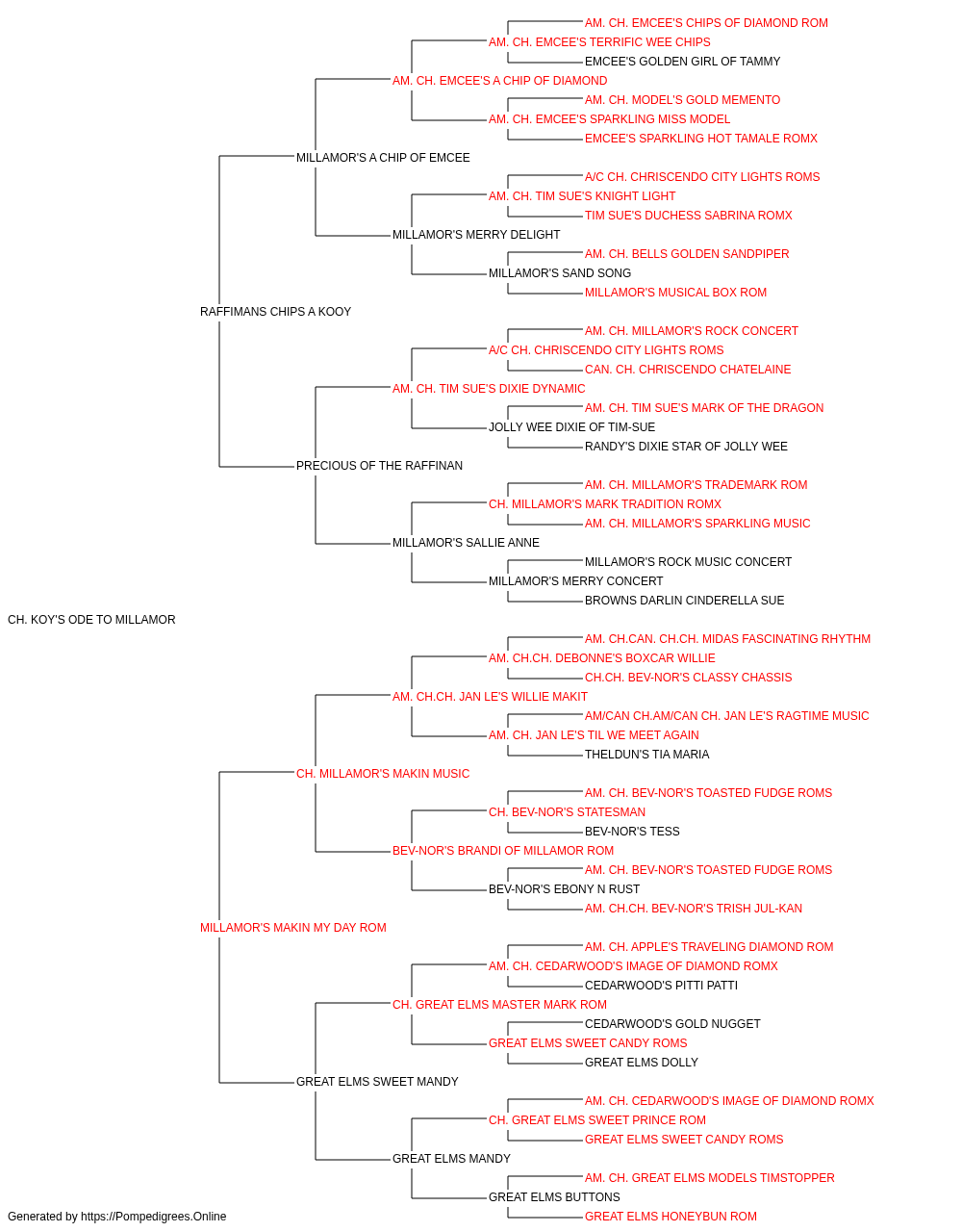 AM. CH. EMCEE'S CHIPS OF DIAMOND ROM
AM. CH. EMCEE'S TERRIFIC WEE CHIPS
EMCEE'S GOLDEN GIRL OF TAMMY
AM. CH. EMCEE'S A CHIP OF DIAMOND
AM. CH. MODEL'S GOLD MEMENTO
AM. CH. EMCEE'S SPARKLING MISS MODEL
EMCEE'S SPARKLING HOT TAMALE ROMX
MILLAMOR'S A CHIP OF EMCEE
A/C CH. CHRISCENDO CITY LIGHTS ROMS
AM. CH. TIM SUE'S KNIGHT LIGHT
TIM SUE'S DUCHESS SABRINA ROMX
MILLAMOR'S MERRY DELIGHT
AM. CH. BELLS GOLDEN SANDPIPER
MILLAMOR'S SAND SONG
MILLAMOR'S MUSICAL BOX ROM
RAFFIMANS CHIPS A KOOY
AM. CH. MILLAMOR'S ROCK CONCERT
A/C CH. CHRISCENDO CITY LIGHTS ROMS
CAN. CH. CHRISCENDO CHATELAINE
AM. CH. TIM SUE'S DIXIE DYNAMIC
AM. CH. TIM SUE'S MARK OF THE DRAGON
JOLLY WEE DIXIE OF TIM-SUE
RANDY'S DIXIE STAR OF JOLLY WEE
PRECIOUS OF THE RAFFINAN
AM. CH. MILLAMOR'S TRADEMARK ROM
CH. MILLAMOR'S MARK TRADITION ROMX
AM. CH. MILLAMOR'S SPARKLING MUSIC
MILLAMOR'S SALLIE ANNE
MILLAMOR'S ROCK MUSIC CONCERT
MILLAMOR'S MERRY CONCERT
BROWNS DARLIN CINDERELLA SUE
CH. KOY'S ODE TO MILLAMOR
AM. CH.CAN. CH.CH. MIDAS FASCINATING RHYTHM
AM. CH.CH. DEBONNE'S BOXCAR WILLIE
CH.CH. BEV-NOR'S CLASSY CHASSIS
AM. CH.CH. JAN LE'S WILLIE MAKIT
AM/CAN CH.AM/CAN CH. JAN LE'S RAGTIME MUSIC
AM. CH. JAN LE'S TIL WE MEET AGAIN
THELDUN'S TIA MARIA
CH. MILLAMOR'S MAKIN MUSIC
AM. CH. BEV-NOR'S TOASTED FUDGE ROMS
CH. BEV-NOR'S STATESMAN
BEV-NOR'S TESS
BEV-NOR'S BRANDI OF MILLAMOR ROM
AM. CH. BEV-NOR'S TOASTED FUDGE ROMS
BEV-NOR'S EBONY N RUST
AM. CH.CH. BEV-NOR'S TRISH JUL-KAN
MILLAMOR'S MAKIN MY DAY ROM
AM. CH. APPLE'S TRAVELING DIAMOND ROM
AM. CH. CEDARWOOD'S IMAGE OF DIAMOND ROMX
CEDARWOOD'S PITTI PATTI
CH. GREAT ELMS MASTER MARK ROM
CEDARWOOD'S GOLD NUGGET
GREAT ELMS SWEET CANDY ROMS
GREAT ELMS DOLLY
GREAT ELMS SWEET MANDY
AM. CH. CEDARWOOD'S IMAGE OF DIAMOND ROMX
CH. GREAT ELMS SWEET PRINCE ROM
GREAT ELMS SWEET CANDY ROMS
GREAT ELMS MANDY
AM. CH. GREAT ELMS MODELS TIMSTOPPER
GREAT ELMS BUTTONS
GREAT ELMS HONEYBUN ROM
Generated by https://Pompedigrees.Online